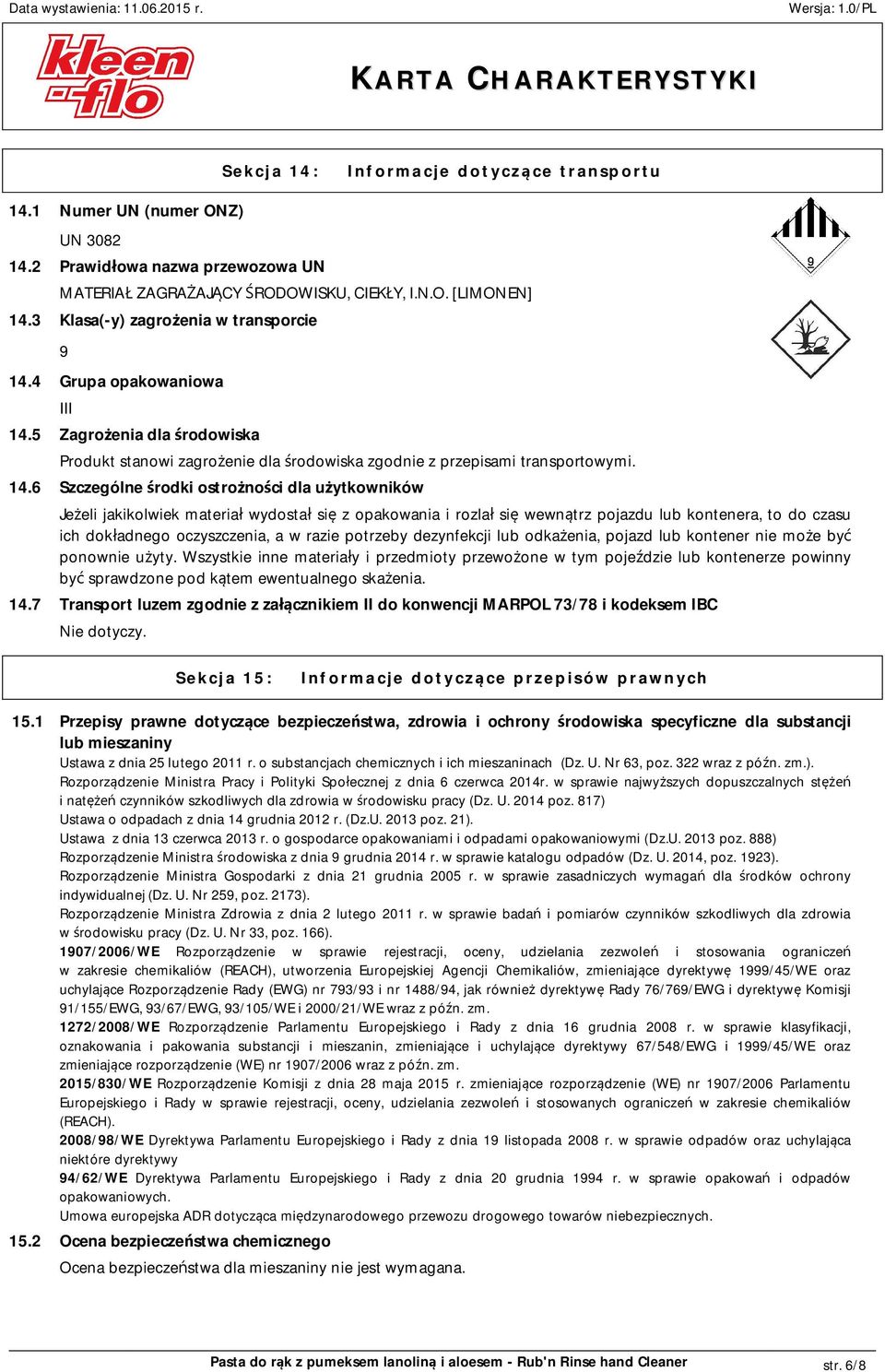 Data wystawienia: 11.06.2015 r.

Wersja: 1.0/PL

kleen flo

KARTA CHARAKTERYSTYKI

Sekcja 14: Informacje dotyczące transportu

14.1 Numer UN (numer ONZ)

UN 3082

14.2 Prawidłowa nazwa przewozowa UN

MATERIAŁ ZAGRAŻAJĄCY ŚRODOWISKU, CIEKŁY, I.N.O. [LIMONEN]

14.3 Klasa(-y) zagrożenia w transporcie

9

14.4 Grupa opakowaniowa

III

14.5 Zagrożenia dla środowiska

Produkt stanowi zagrożenie dla środowiska zgodnie z przepisami transportowymi.

14.6 Szczególne środki ostrożności dla użytkowników

Jeżeli jakikolwiek materiał wydostał się z opakowania i rozlał się wewnątrz pojazdu lub kontenera, to do czasu ich dokładnego oczyszczenia, a w razie potrzeby dezynfekcji lub odkażenia, pojazd lub kontener nie może być ponownie użyty. Wszystkie inne materiały i przedmioty przewożone w tym pojeździe lub kontenerze powinny być sprawdzone pod kątem ewentualnego skażenia.

14.7 Transport luzem zgodnie z załącznikiem II do konwencji MARPOL 73/78 i kodeksem IBC

Nie dotyczy.

9

Sekcja 15: Informacje dotyczące przepisów prawnych

15.1 Przepisy prawne dotyczące bezpieczeństwa, zdrowia i ochrony środowiska specyficzne dla substancji lub mieszaniny

Ustawa z dnia 25 lutego 2011 r. o substancjach chemicznych i ich mieszaninach (Dz. U. Nr 63, poz. 322 wraz z późn. zm.).
Rozporządzenie Ministra Pracy i Polityki Społecznej z dnia 6 czerwca 2014r. w sprawie najwyższych dopuszczalnych stężeń i natężeń czynników szkodliwych dla zdrowia w środowisku pracy (Dz. U. 2014 poz. 817)
Ustawa o odpadach z dnia 14 grudnia 2012 r. (Dz.U. 2013 poz. 21).
Ustawa z dnia 13 czerwca 2013 r. o gospodarce opakowaniami i odpadami opakowaniowymi (Dz.U. 2013 poz. 888)
Rozporządzenie Ministra środowiska z dnia 9 grudnia 2014 r. w sprawie katalogu odpadów (Dz. U. 2014, poz. 1923).
Rozporządzenie Ministra Gospodarki z dnia 21 grudnia 2005 r. w sprawie zasadniczych wymagań dla środków ochrony indywidualnej (Dz. U. Nr 259, poz. 2173).
Rozporządzenie Ministra Zdrowia z dnia 2 lutego 2011 r. w sprawie badań i pomiarów czynników szkodliwych dla zdrowia w środowisku pracy (Dz. U. Nr 33, poz. 166).
1907/2006/WE Rozporządzenie w sprawie rejestracji, oceny, udzielania zezwoleń i stosowania ograniczeń w zakresie chemikaliów (REACH), utworzenia Europejskiej Agencji Chemikaliów, zmieniające dyrektywę 1999/45/WE oraz uchylające Rozporządzenie Rady (EWG) nr 793/93 i nr 1488/94, jak również dyrektywę Rady 76/769/EWG i dyrektywę Komisji 91/155/EWG, 93/67/EWG, 93/105/WE i 2000/21/WE wraz z późn. zm.
1272/2008/WE Rozporządzenie Parlamentu Europejskiego i Rady z dnia 16 grudnia 2008 r. w sprawie klasyfikacji, oznakowania i pakowania substancji i mieszanin, zmieniające i uchylające dyrektywy 67/548/EWG i 1999/45/WE oraz zmieniające rozporządzenie (WE) nr 1907/2006 wraz z późn. zm.
2015/830/WE Rozporządzenie Komisji z dnia 28 maja 2015 r. zmieniające rozporządzenie (WE) nr 1907/2006 Parlamentu Europejskiego i Rady w sprawie rejestracji, oceny, udzielania zezwoleń i stosowanych ograniczeń w zakresie chemikaliów (REACH).
2008/98/WE Dyrektywa Parlamentu Europejskiego i Rady z dnia 19 listopada 2008 r. w sprawie odpadów oraz uchylająca niektóre dyrektywy
94/62/WE Dyrektywa Parlamentu Europejskiego i Rady z dnia 20 grudnia 1994 r. w sprawie opakowań i odpadów opakowaniowych.
Umowa europejska ADR dotycząca międzynarodowego przewozu drogowego towarów niebezpiecznych.

15.2 Ocena bezpieczeństwa chemicznego

Ocena bezpieczeństwa dla mieszaniny nie jest wymagana.

Pasta do rąk z pumeksem lanoliną i aloesem - Rub'n Rinse hand Cleaner

str. 6/8